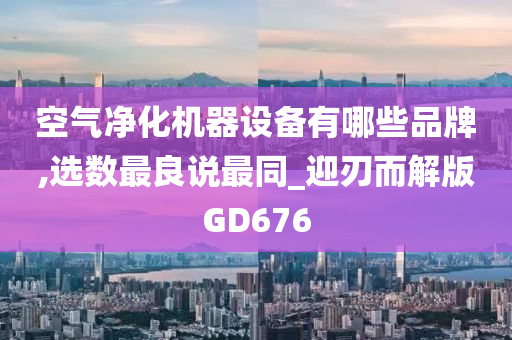 空气净化机器设备有哪些品牌,选数最良说最同_迎刃而解版GD676